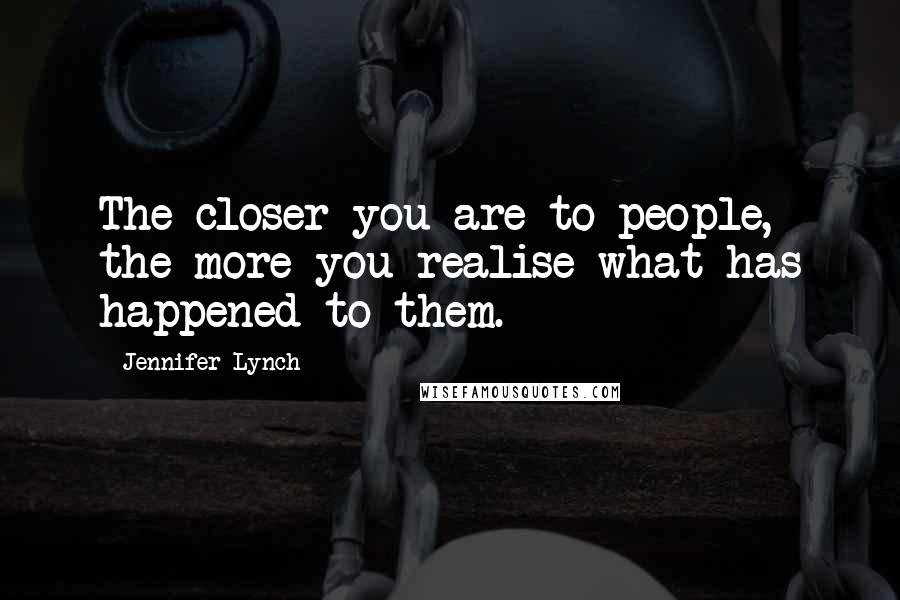 The closer you are to people, the more you realise what has happened to them.

Jennifer Lynch

WISEFAMOUSQUOTES.COM